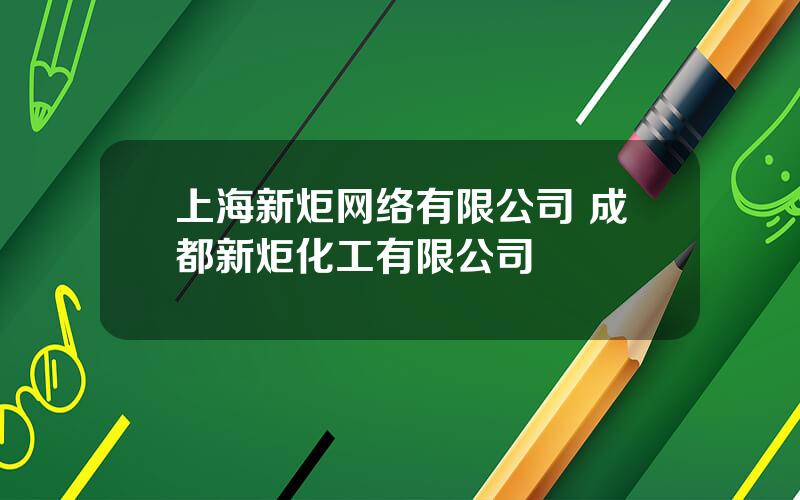 上海新炬网络有限公司 成都新炬化工有限公司